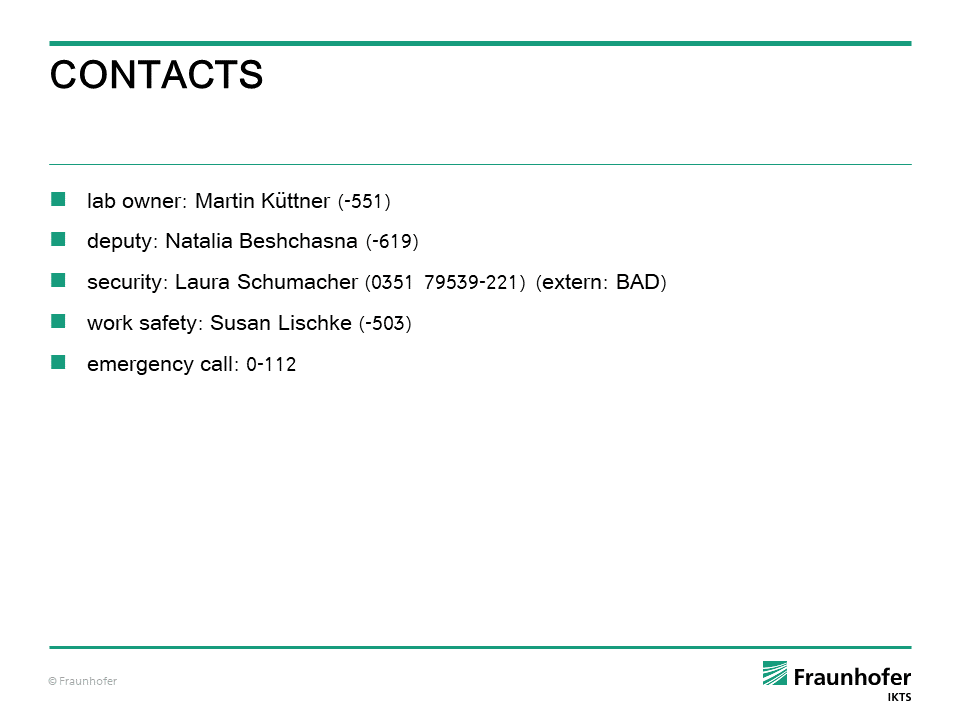 CONTACTS

• lab owner: Martin Küttner (-551)

• deputy: Natalia Beshchasna (-619)

• security: Laura Schumacher (0351 79539-221) (extern: BAD)

• work safety: Susan Lischke (-503)

• emergency call: 0-112

© Fraunhofer

Fraunhofer
IKTS